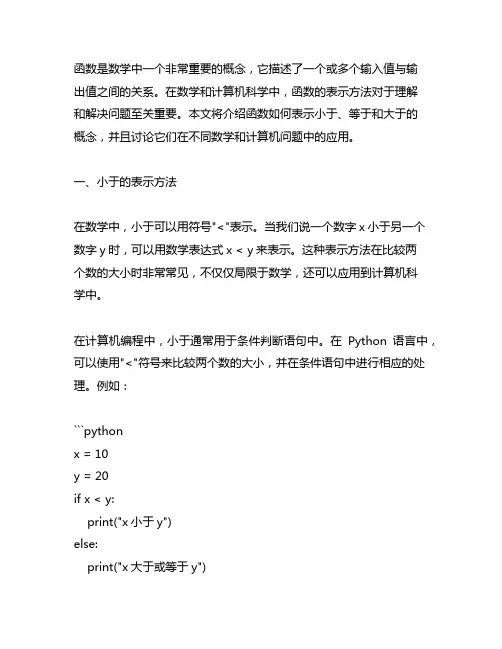 函数是数学中一个非常重要的概念，它描述了一个或多个输入值与输出值之间的关系。在数学和计算机科学中，函数的表示方法对于理解和解决问题至关重要。本文将介绍函数如何表示小于、等于和大于的概念，并且讨论它们在不同数学和计算机问题中的应用。

一、小于的表示方法

在数学中，小于可以用符号"<"表示。当我们说一个数字 x 小于另一个数字 y 时，可以用数学表达式 x < y 来表示。这种表示方法在比较两个数的大小时非常常见，不仅仅局限于数学，还可以应用到计算机科学中。

在计算机编程中，小于通常用于条件判断语句中。在 Python 语言中，可以使用"<"符号来比较两个数的大小，并在条件语句中进行相应的处理。例如：

```python
x = 10
y = 20
if x < y:
    print("x 小于 y")
else:
    print("x 大于或等于 y")